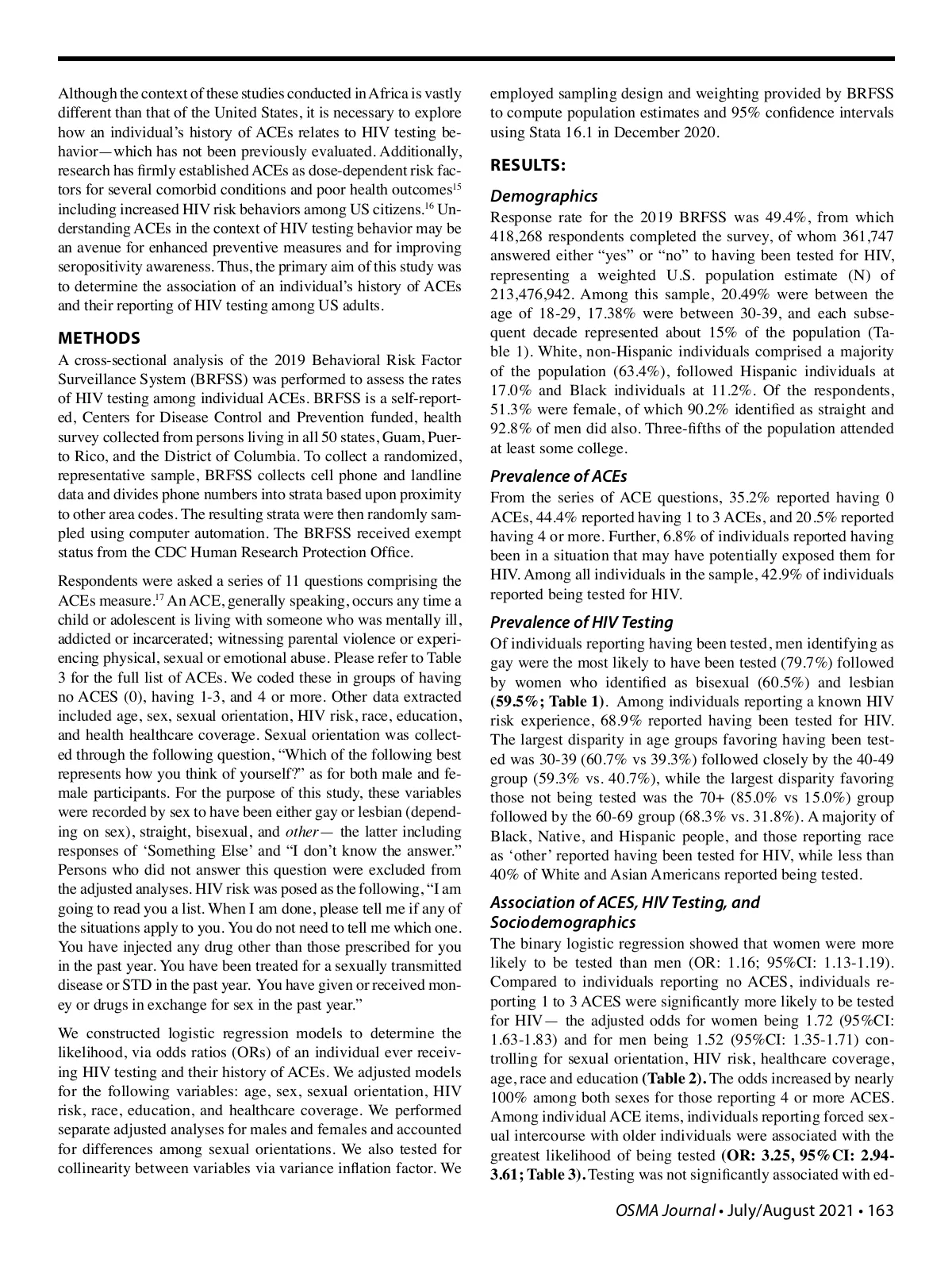 Although the context of these studies conducted in Africa is vastly different than that of the United States, it is necessary to explore how an individual's history of ACEs relates to HIV testing behavior—which has not been previously evaluated. Additionally, research has firmly established ACEs as dose-dependent risk factors for several comorbid conditions and poor health outcomes$^{15}$ including increased HIV risk behaviors among US citizens.$^{16}$ Understanding ACEs in the context of HIV testing behavior may be an avenue for enhanced preventive measures and for improving seropositivity awareness. Thus, the primary aim of this study was to determine the association of an individual's history of ACEs and their reporting of HIV testing among US adults.

METHODS

A cross-sectional analysis of the 2019 Behavioral Risk Factor Surveillance System (BRFSS) was performed to assess the rates of HIV testing among individual ACEs. BRFSS is a self-reported, Centers for Disease Control and Prevention funded, health survey collected from persons living in all 50 states, Guam, Puerto Rico, and the District of Columbia. To collect a randomized, representative sample, BRFSS collects cell phone and landline data and divides phone numbers into strata based upon proximity to other area codes. The resulting strata were then randomly sampled using computer automation. The BRFSS received exempt status from the CDC Human Research Protection Office.

Respondents were asked a series of 11 questions comprising the ACEs measure.$^{17}$ An ACE, generally speaking, occurs any time a child or adolescent is living with someone who was mentally ill, addicted or incarcerated; witnessing parental violence or experiencing physical, sexual or emotional abuse. Please refer to Table 3 for the full list of ACEs. We coded these in groups of having no ACES (0), having 1-3, and 4 or more. Other data extracted included age, sex, sexual orientation, HIV risk, race, education, and health healthcare coverage. Sexual orientation was collected through the following question, "Which of the following best represents how you think of yourself?" as for both male and female participants. For the purpose of this study, these variables were recorded by sex to have been either gay or lesbian (depending on sex), straight, bisexual, and other— the latter including responses of 'Something Else' and "I don't know the answer." Persons who did not answer this question were excluded from the adjusted analyses. HIV risk was posed as the following, "I am going to read you a list. When I am done, please tell me if any of the situations apply to you. You do not need to tell me which one. You have injected any drug other than those prescribed for you in the past year. You have been treated for a sexually transmitted disease or STD in the past year. You have given or received money or drugs in exchange for sex in the past year."

We constructed logistic regression models to determine the likelihood, via odds ratios (ORs) of an individual ever receiving HIV testing and their history of ACEs. We adjusted models for the following variables: age, sex, sexual orientation, HIV risk, race, education, and healthcare coverage. We performed separate adjusted analyses for males and females and accounted for differences among sexual orientations. We also tested for collinearity between variables via variance inflation factor. We employed sampling design and weighting provided by BRFSS to compute population estimates and 95% confidence intervals using Stata 16.1 in December 2020.

RESULTS:

Demographics

Response rate for the 2019 BRFSS was 49.4%, from which 418,268 respondents completed the survey, of whom 361,747 answered either "yes" or "no" to having been tested for HIV, representing a weighted U.S. population estimate (N) of 213,476,942. Among this sample, 20.49% were between the age of 18-29, 17.38% were between 30-39, and each subsequent decade represented about 15% of the population (Table 1). White, non-Hispanic individuals comprised a majority of the population (63.4%), followed Hispanic individuals at 17.0% and Black individuals at 11.2%. Of the respondents, 51.3% were female, of which 90.2% identified as straight and 92.8% of men did also. Three-fifths of the population attended at least some college.

Prevalence of ACEs

From the series of ACE questions, 35.2% reported having 0 ACEs, 44.4% reported having 1 to 3 ACEs, and 20.5% reported having 4 or more. Further, 6.8% of individuals reported having been in a situation that may have potentially exposed them for HIV. Among all individuals in the sample, 42.9% of individuals reported being tested for HIV.

Prevalence of HIV Testing

Of individuals reporting having been tested, men identifying as gay were the most likely to have been tested (79.7%) followed by women who identified as bisexual (60.5%) and lesbian (59.5%; Table 1). Among individuals reporting a known HIV risk experience, 68.9% reported having been tested for HIV. The largest disparity in age groups favoring having been tested was 30-39 (60.7% vs 39.3%) followed closely by the 40-49 group (59.3% vs. 40.7%), while the largest disparity favoring those not being tested was the 70+ (85.0% vs 15.0%) group followed by the 60-69 group (68.3% vs. 31.8%). A majority of Black, Native, and Hispanic people, and those reporting race as 'other' reported having been tested for HIV, while less than 40% of White and Asian Americans reported being tested.

Association of ACES, HIV Testing, and Sociodemographics

The binary logistic regression showed that women were more likely to be tested than men (OR: 1.16; 95%CI: 1.13-1.19). Compared to individuals reporting no ACES, individuals reporting 1 to 3 ACES were significantly more likely to be tested for HIV— the adjusted odds for women being 1.72 (95%CI: 1.63-1.83) and for men being 1.52 (95%CI: 1.35-1.71) controlling for sexual orientation, HIV risk, healthcare coverage, age, race and education (Table 2). The odds increased by nearly 100% among both sexes for those reporting 4 or more ACES. Among individual ACE items, individuals reporting forced sexual intercourse with older individuals were associated with the greatest likelihood of being tested (OR: 3.25, 95%CI: 2.94-3.61; Table 3). Testing was not significantly associated with ed-

OSMA Journal • July/August 2021 • 163